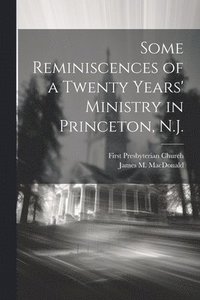 Some Reminiscences of a Twenty Years' Ministry in Princeton, N.J.

First Presbyterian Church
James M. MacDonald